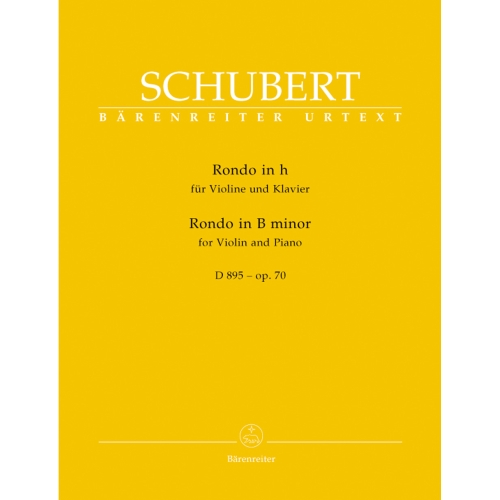 SCHUBERT
BÄRENREITER URTEXT

Rondo in h
für Violine und Klavier

Rondo in B minor
for Violin and Piano

D 895 – op. 70

Bärenreiter